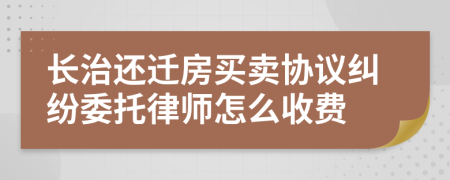 长治还迁房买卖协议纠纷委托律师怎么收费